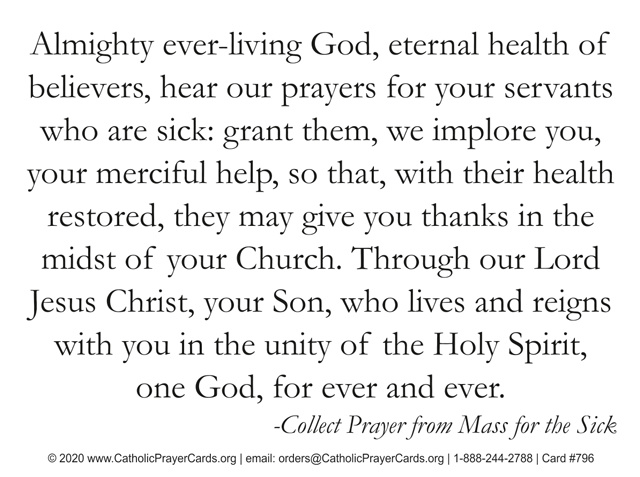 Almighty ever-living God, eternal health of believers, hear our prayers for your servants who are sick: grant them, we implore you, your merciful help, so that, with their health restored, they may give you thanks in the midst of your Church. Through our Lord Jesus Christ, your Son, who lives and reigns with you in the unity of the Holy Spirit, one God, for ever and ever.

-Collect Prayer from Mass for the Sick

© 2020 www.CatholicPrayerCards.org | email: orders@CatholicPrayerCards.org | 1-888-244-2788 | Card #796